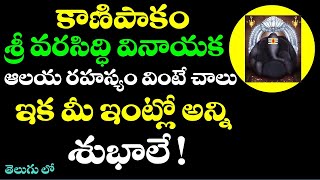 కాణిపాకం
శ్రీ వరసిద్ధి వినాయక
ఆలయ రహస్యం వింటే చాలు
ఇక మీ ఇంట్లో అన్ని
శుభాలే !

తెలుగు లో